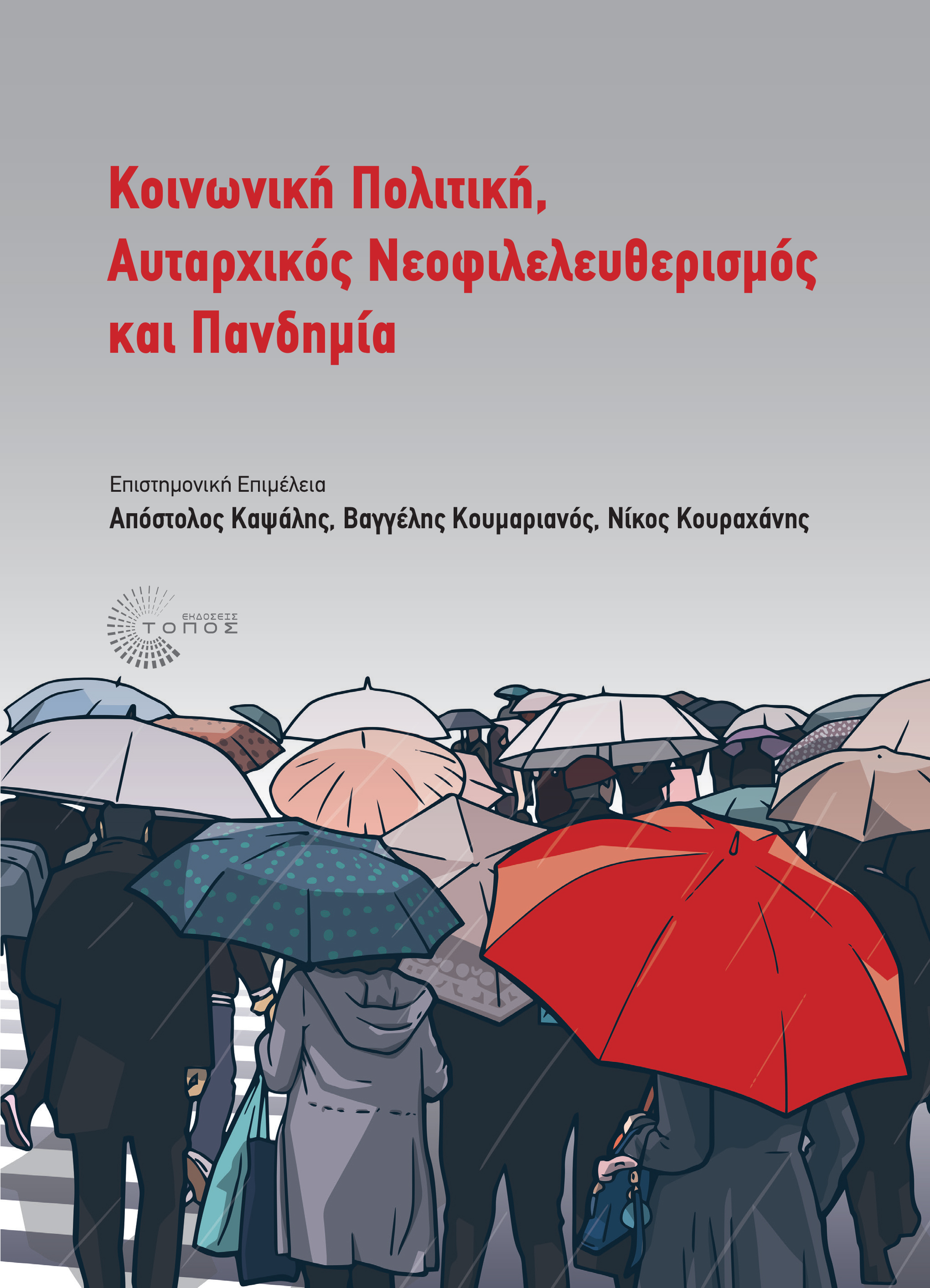 Κοινωνική Πολιτική,
Αυταρχικός Νεοφιλελευθερισμός
και Πανδημία

Επιστημονική Επιμέλεια
Απόστολος Καψάλης, Βαγγέλης Κουμαριανός, Νίκος Κουραχάνης

ΕΚΔΟΣΕΙΣ
ΤΟΠΟΣ